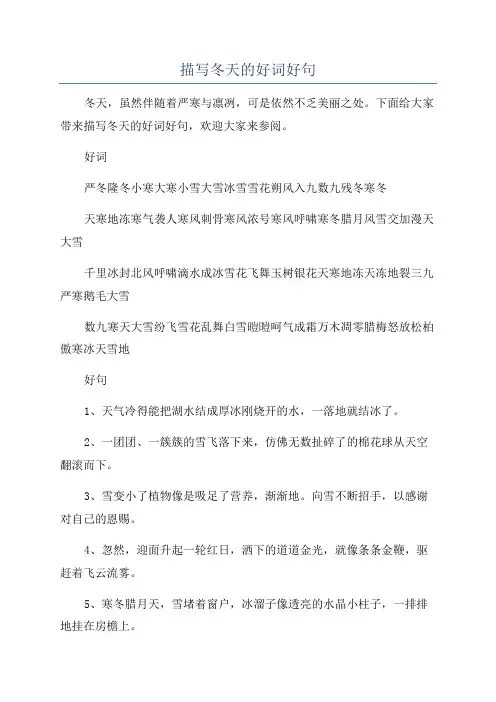 描写冬天的好词好句

冬天，虽然伴随着严寒与凛冽，可是依然不乏美丽之处。下面给大家带来描写冬天的好词好句，欢迎大家来参阅。

好词

严冬隆冬小寒大寒小雪大雪冰雪雪花朔风入九数九残冬寒冬

天寒地冻寒气袭人寒风刺骨寒风浓号寒风呼啸寒冬腊月风雪交加漫天大雪

千里冰封北风呼啸滴水成冰雪花飞舞玉树银花天寒地冻天冻地裂三九严寒鹅毛大雪

数九寒天大雪纷飞雪花乱舞白雪皑皑呵气成霜万木凋零腊梅怒放松柏傲寒冰天雪地

好句

1、天气冷得能把湖水结成厚冰刚烧开的水，一落地就结冰了。

2、一团团、一簇簇的雪飞落下来，仿佛无数扯碎了的棉花球从天空翻滚而下。

3、雪变小了植物像是吸足了营养，渐渐地。向雪不断招手，以感谢对自己的恩赐。

4、忽然，迎面升起一轮红日，洒下的道道金光，就像条条金鞭，驱赶着飞云流雾。

5、寒冬腊月天，雪堵着窗户，冰溜子像透亮的水晶小柱子，一排排地挂在房檐上。